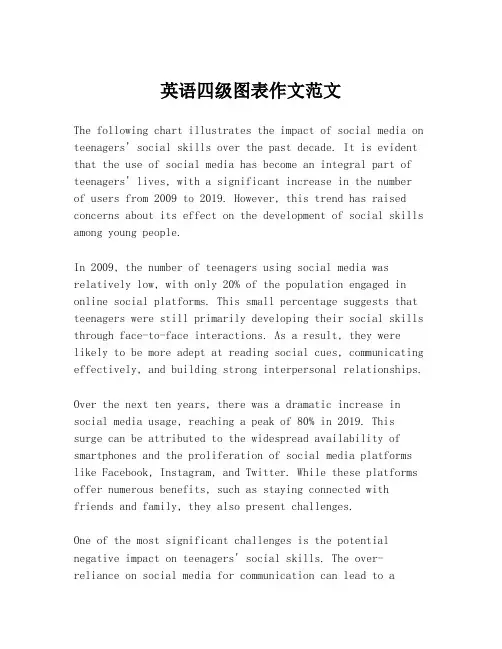 英语四级图表作文范文

The following chart illustrates the impact of social media on teenagers' social skills over the past decade. It is evident that the use of social media has become an integral part of teenagers' lives, with a significant increase in the number of users from 2009 to 2019. However, this trend has raised concerns about its effect on the development of social skills among young people.

In 2009, the number of teenagers using social media was relatively low, with only 20% of the population engaged in online social platforms. This small percentage suggests that teenagers were still primarily developing their social skills through face-to-face interactions. As a result, they were likely to be more adept at reading social cues, communicating effectively, and building strong interpersonal relationships.

Over the next ten years, there was a dramatic increase in social media usage, reaching a peak of 80% in 2019. This surge can be attributed to the widespread availability of smartphones and the proliferation of social media platforms like Facebook, Instagram, and Twitter. While these platforms offer numerous benefits, such as staying connected with friends and family, they also present challenges.

One of the most significant challenges is the potential negative impact on teenagers' social skills. The over-reliance on social media for communication can lead to a